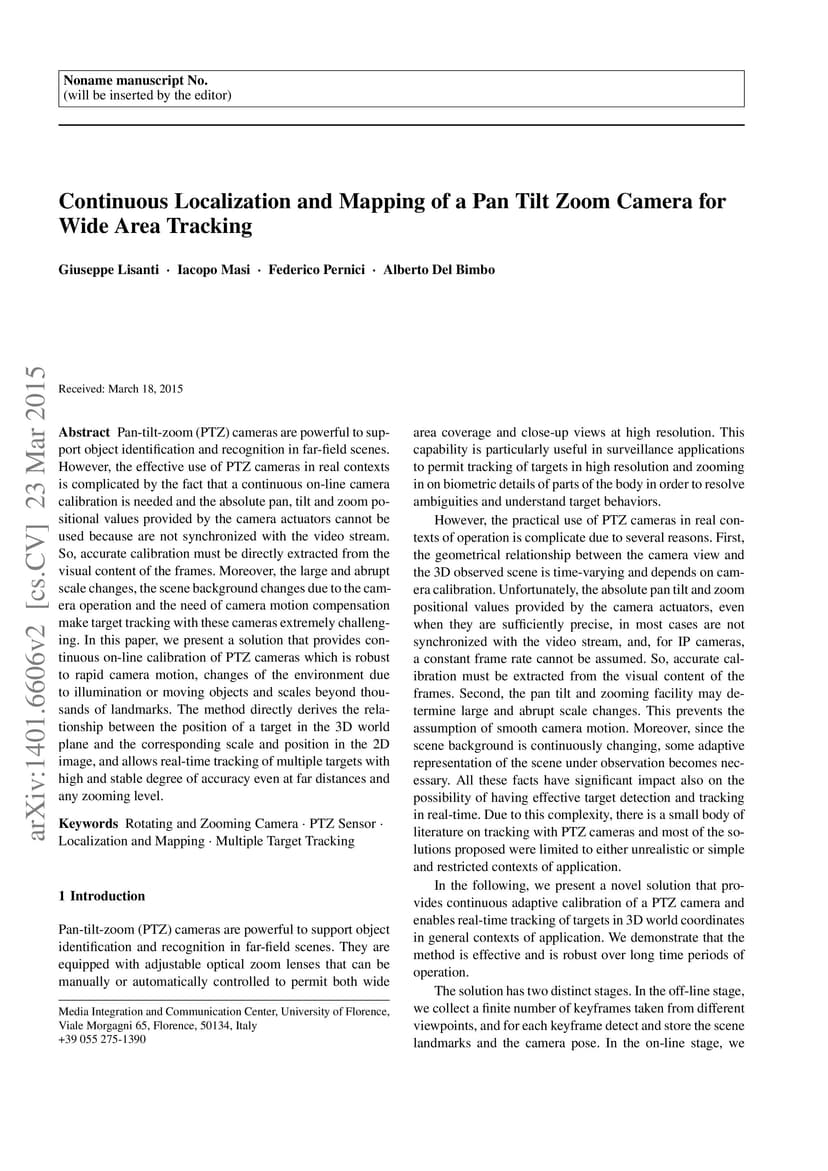 Noname manuscript No.
(will be inserted by the editor)

Continuous Localization and Mapping of a Pan Tilt Zoom Camera for Wide Area Tracking

Giuseppe Lisanti · Iacopo Masi · Federico Pernici · Alberto Del Bimbo

arXiv:1401.6606v2 [cs.CV] 23 Mar 2015

Received: March 18, 2015

Abstract Pan-tilt-zoom (PTZ) cameras are powerful to support object identification and recognition in far-field scenes. However, the effective use of PTZ cameras in real contexts is complicated by the fact that a continuous on-line camera calibration is needed and the absolute pan, tilt and zoom positional values provided by the camera actuators cannot be used because are not synchronized with the video stream. So, accurate calibration must be directly extracted from the visual content of the frames. Moreover, the large and abrupt scale changes, the scene background changes due to the camera operation and the need of camera motion compensation make target tracking with these cameras extremely challenging. In this paper, we present a solution that provides continuous on-line calibration of PTZ cameras which is robust to rapid camera motion, changes of the environment due to illumination or moving objects and scales beyond thousands of landmarks. The method directly derives the relationship between the position of a target in the 3D world plane and the corresponding scale and position in the 2D image, and allows real-time tracking of multiple targets with high and stable degree of accuracy even at far distances and any zooming level.

Keywords Rotating and Zooming Camera · PTZ Sensor · Localization and Mapping · Multiple Target Tracking

1 Introduction

Pan-tilt-zoom (PTZ) cameras are powerful to support object identification and recognition in far-field scenes. They are equipped with adjustable optical zoom lenses that can be manually or automatically controlled to permit both wide

Media Integration and Communication Center, University of Florence, Viale Morgagni 65, Florence, 50134, Italy
+39 055 275-1390

area coverage and close-up views at high resolution. This capability is particularly useful in surveillance applications to permit tracking of targets in high resolution and zooming in on biometric details of parts of the body in order to resolve ambiguities and understand target behaviors.

However, the practical use of PTZ cameras in real contexts of operation is complicate due to several reasons. First, the geometrical relationship between the camera view and the 3D observed scene is time-varying and depends on camera calibration. Unfortunately, the absolute pan tilt and zoom positional values provided by the camera actuators, even when they are sufficiently precise, in most cases are not synchronized with the video stream, and, for IP cameras, a constant frame rate cannot be assumed. So, accurate calibration must be extracted from the visual content of the frames. Second, the pan tilt and zooming facility may determine large and abrupt scale changes. This prevents the assumption of smooth camera motion. Moreover, since the scene background is continuously changing, some adaptive representation of the scene under observation becomes necessary. All these facts have significant impact also on the possibility of having effective target detection and tracking in real-time. Due to this complexity, there is a small body of literature on tracking with PTZ cameras and most of the solutions proposed were limited to either unrealistic or simple and restricted contexts of application.

In the following, we present a novel solution that provides continuous adaptive calibration of a PTZ camera and enables real-time tracking of targets in 3D world coordinates in general contexts of application. We demonstrate that the method is effective and is robust over long time periods of operation.

The solution has two distinct stages. In the off-line stage, we collect a finite number of keyframes taken from different viewpoints, and for each keyframe detect and store the scene landmarks and the camera pose. In the on-line stage, we